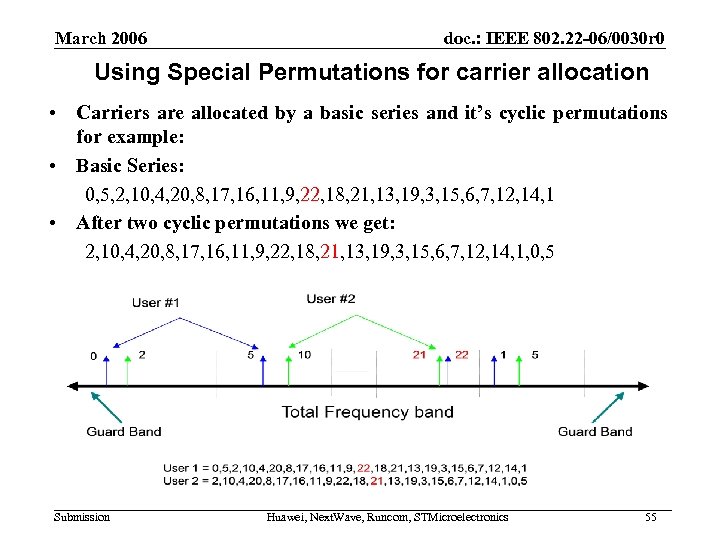 March 2006

doc.: IEEE 802.22-06/0030r0

Using Special Permutations for carrier allocation

• Carriers are allocated by a basic series and it's cyclic permutations for example:

• Basic Series:

0,5,2,10,4,20,8,17,16,11,9,22,18,21,13,19,3,15,6,7,12,14,1

• After two cyclic permutations we get:

2,10,4,20,8,17,16,11,9,22,18,21,13,19,3,15,6,7,12,14,1,0,5

User #1

User #2

0 2 5 10 21 22 1 5

Total Frequency band

Guard Band

Guard Band

User 1 = 0,5,2,10,4,20,8,17,16,11,9,22,18,21,13,19,3,15,6,7,12,14,1
User 2 = 2,10,4,20,8,17,16,11,9,22,18,21,13,19,3,15,6,7,12,14,1,0,5

Submission

Huawei, NextWave, Runcom, STMicroelectronics

55